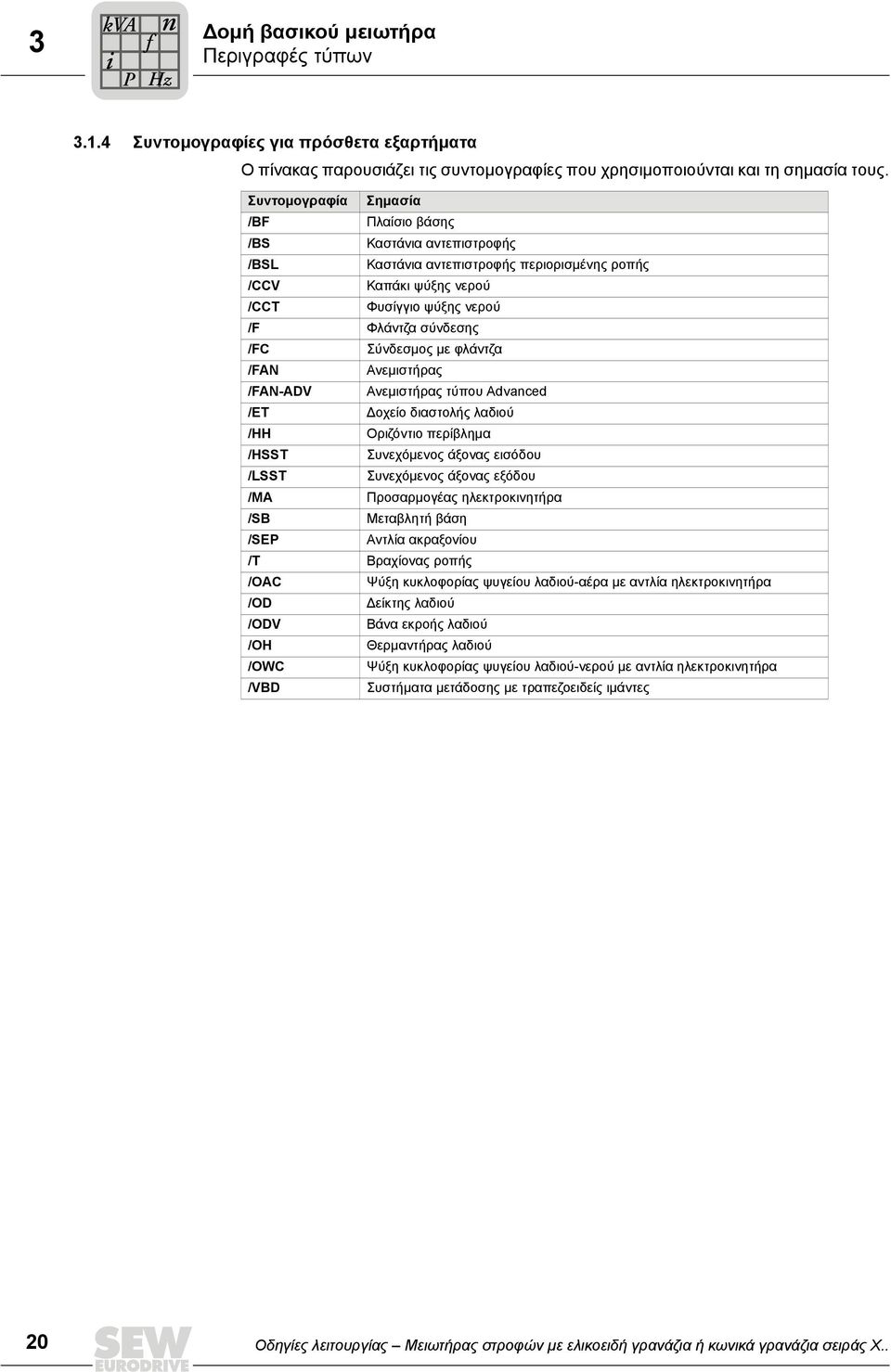 3

kVA n
f
i
P Hz

Δομή βασικού μειωτήρα
Περιγραφές τύπων

3.1.4 Συντομογραφίες για πρόσθετα εξαρτήματα

Ο πίνακας παρουσιάζει τις συντομογραφίες που χρησιμοποιούνται και τη σημασία τους.

| Συντομογραφία | Σημασία |
|---|---|
| /BF | Πλαίσιο βάσης |
| /BS | Καστάνια αντεπιστροφής |
| /BSL | Καστάνια αντεπιστροφής περιορισμένης ροπής |
| /CCV | Καπάκι ψύξης νερού |
| /CCT | Φυσίγγιο ψύξης νερού |
| /F | Φλάντζα σύνδεσης |
| /FC | Σύνδεσμος με φλάντζα |
| /FAN | Ανεμιστήρας |
| /FAN-ADV | Ανεμιστήρας τύπου Advanced |
| /ET | Δοχείο διαστολής λαδιού |
| /HH | Οριζόντιο περίβλημα |
| /HSST | Συνεχόμενος άξονας εισόδου |
| /LSST | Συνεχόμενος άξονας εξόδου |
| /MA | Προσαρμογέας ηλεκτροκινητήρα |
| /SB | Μεταβλητή βάση |
| /SEP | Αντλία ακραξονίου |
| /T | Βραχίονας ροπής |
| /OAC | Ψύξη κυκλοφορίας ψυγείου λαδιού-αέρα με αντλία ηλεκτροκινητήρα |
| /OD | Δείκτης λαδιού |
| /ODV | Βάνα εκροής λαδιού |
| /OH | Θερμαντήρας λαδιού |
| /OWC | Ψύξη κυκλοφορίας ψυγείου λαδιού-νερού με αντλία ηλεκτροκινητήρα |
| /VBD | Συστήματα μετάδοσης με τραπεζοειδείς ιμάντες |

20 SEW EURODRIVE Οδηγίες λειτουργίας – Μειωτήρας στροφών με ελικοειδή γρανάζια ή κωνικά γρανάζια σειράς X..